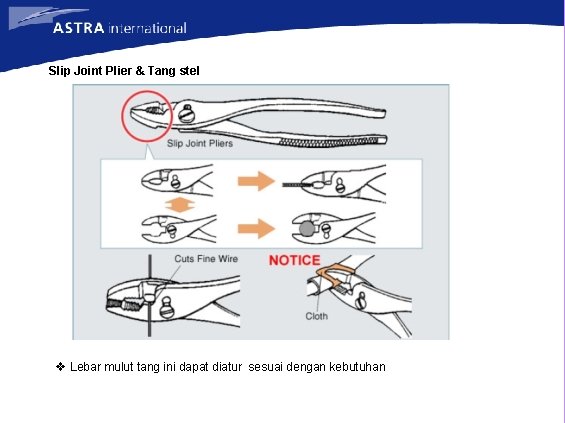 ASTRA international

Slip Joint Plier & Tang stel

Slip Joint Pliers

Cuts Fine Wire

NOTICE

Cloth

❖ Lebar mulut tang ini dapat diatur sesuai dengan kebutuhan